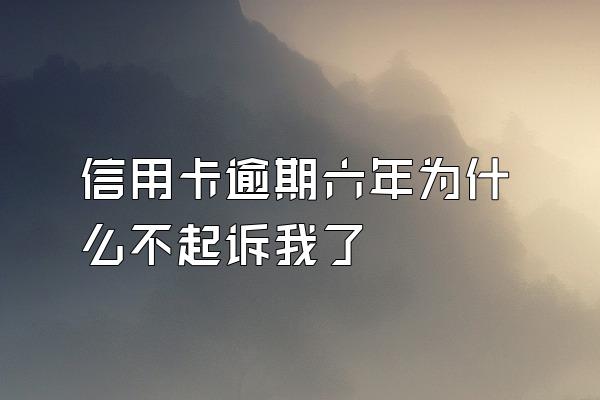 信用卡逾期六年为什么不起诉我了